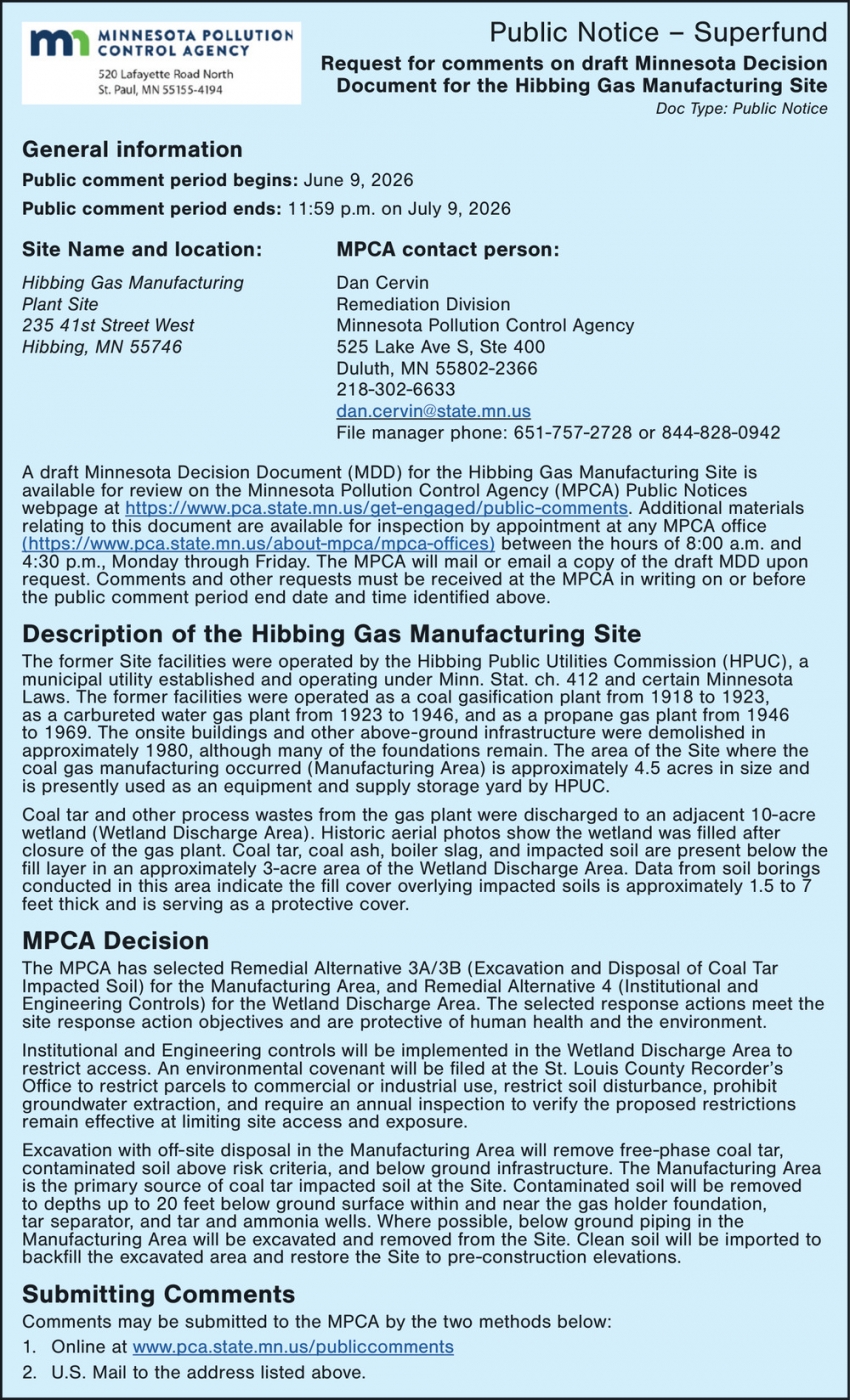 MINNESOTA POLLUTION CONTROL AGENCY
520 Lafayette Road North
St. Paul, MN 55155-4194

Public Notice – Superfund

Request for comments on draft Minnesota Decision Document for the Hibbing Gas Manufacturing Site

Doc Type: Public Notice

General information

Public comment period begins: June 9, 2026

Public comment period ends: 11:59 p.m. on July 9, 2026

Site Name and location:

Hibbing Gas Manufacturing Plant Site
235 41st Street West
Hibbing, MN 55746

MPCA contact person:

Dan Cervin
Remediation Division
Minnesota Pollution Control Agency
525 Lake Ave S, Ste 400
Duluth, MN 55802-2366
218-302-6633
dan.cervin@state.mn.us
File manager phone: 651-757-2728 or 844-828-0942

A draft Minnesota Decision Document (MDD) for the Hibbing Gas Manufacturing Site is available for review on the Minnesota Pollution Control Agency (MPCA) Public Notices webpage at https://www.pca.state.mn.us/get-engaged/public-comments. Additional materials relating to this document are available for inspection by appointment at any MPCA office (https://www.pca.state.mn.us/about-mpca/mpca-offices) between the hours of 8:00 a.m. and 4:30 p.m., Monday through Friday. The MPCA will mail or email a copy of the draft MDD upon request. Comments and other requests must be received at the MPCA in writing on or before the public comment period end date and time identified above.

Description of the Hibbing Gas Manufacturing Site

The former Site facilities were operated by the Hibbing Public Utilities Commission (HPUC), a municipal utility established and operating under Minn. Stat. ch. 412 and certain Minnesota Laws. The former facilities were operated as a coal gasification plant from 1918 to 1923, as a carbureted water gas plant from 1923 to 1946, and as a propane gas plant from 1946 to 1969. The onsite buildings and other above-ground infrastructure were demolished in approximately 1980, although many of the foundations remain. The area of the Site where the coal gas manufacturing occurred (Manufacturing Area) is approximately 4.5 acres in size and is presently used as an equipment and supply storage yard by HPUC.

Coal tar and other process wastes from the gas plant were discharged to an adjacent 10-acre wetland (Wetland Discharge Area). Historic aerial photos show the wetland was filled after closure of the gas plant. Coal tar, coal ash, boiler slag, and impacted soil are present below the fill layer in an approximately 3-acre area of the Wetland Discharge Area. Data from soil borings conducted in this area indicate the fill cover overlying impacted soils is approximately 1.5 to 7 feet thick and is serving as a protective cover.

MPCA Decision

The MPCA has selected Remedial Alternative 3A/3B (Excavation and Disposal of Coal Tar Impacted Soil) for the Manufacturing Area, and Remedial Alternative 4 (Institutional and Engineering Controls) for the Wetland Discharge Area. The selected response actions meet the site response action objectives and are protective of human health and the environment.

Institutional and Engineering controls will be implemented in the Wetland Discharge Area to restrict access. An environmental covenant will be filed at the St. Louis County Recorder's Office to restrict parcels to commercial or industrial use, restrict soil disturbance, prohibit groundwater extraction, and require an annual inspection to verify the proposed restrictions remain effective at limiting site access and exposure.

Excavation with off-site disposal in the Manufacturing Area will remove free-phase coal tar, contaminated soil above risk criteria, and below ground infrastructure. The Manufacturing Area is the primary source of coal tar impacted soil at the Site. Contaminated soil will be removed to depths up to 20 feet below ground surface within and near the gas holder foundation, tar separator, and tar and ammonia wells. Where possible, below ground piping in the Manufacturing Area will be excavated and removed from the Site. Clean soil will be imported to backfill the excavated area and restore the Site to pre-construction elevations.

Submitting Comments

Comments may be submitted to the MPCA by the two methods below:

1. Online at www.pca.state.mn.us/publiccomments

2. U.S. Mail to the address listed above.